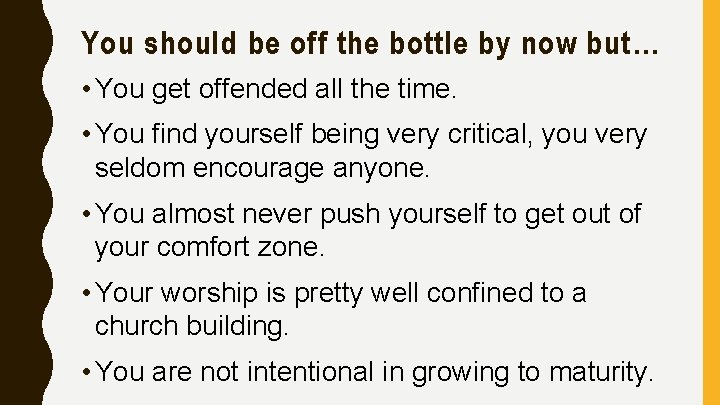 You should be off the bottle by now but…

• You get offended all the time.

• You find yourself being very critical, you very seldom encourage anyone.

• You almost never push yourself to get out of your comfort zone.

• Your worship is pretty well confined to a church building.

• You are not intentional in growing to maturity.